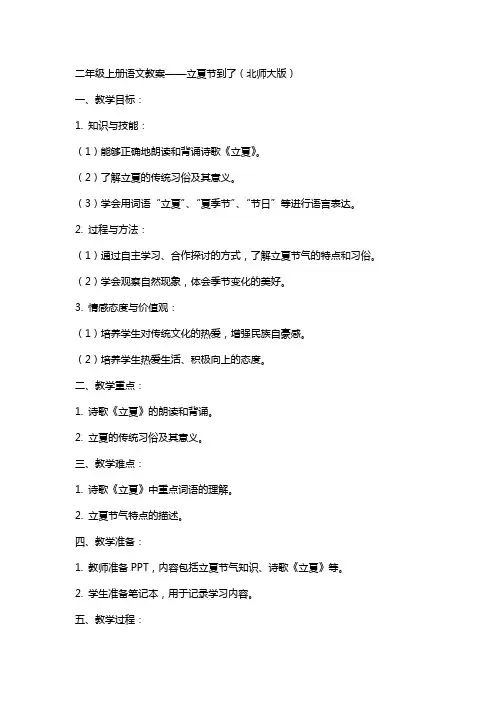 二年级上册语文教案——立夏节到了（北师大版）

一、教学目标：

1. 知识与技能：

（1）能够正确地朗读和背诵诗歌《立夏》。

（2）了解立夏的传统习俗及其意义。

（3）学会用词语“立夏”、“夏季节”、“节日”等进行语言表达。

2. 过程与方法：

（1）通过自主学习、合作探讨的方式，了解立夏节气的特点和习俗。

（2）学会观察自然现象，体会季节变化的美好。

3. 情感态度与价值观：

（1）培养学生对传统文化的热爱，增强民族自豪感。

（2）培养学生热爱生活、积极向上的态度。

二、教学重点：

1. 诗歌《立夏》的朗读和背诵。

2. 立夏的传统习俗及其意义。

三、教学难点：

1. 诗歌《立夏》中重点词语的理解。

2. 立夏节气特点的描述。

四、教学准备：

1. 教师准备 PPT，内容包括立夏节气知识、诗歌《立夏》等。

2. 学生准备笔记本，用于记录学习内容。

五、教学过程：